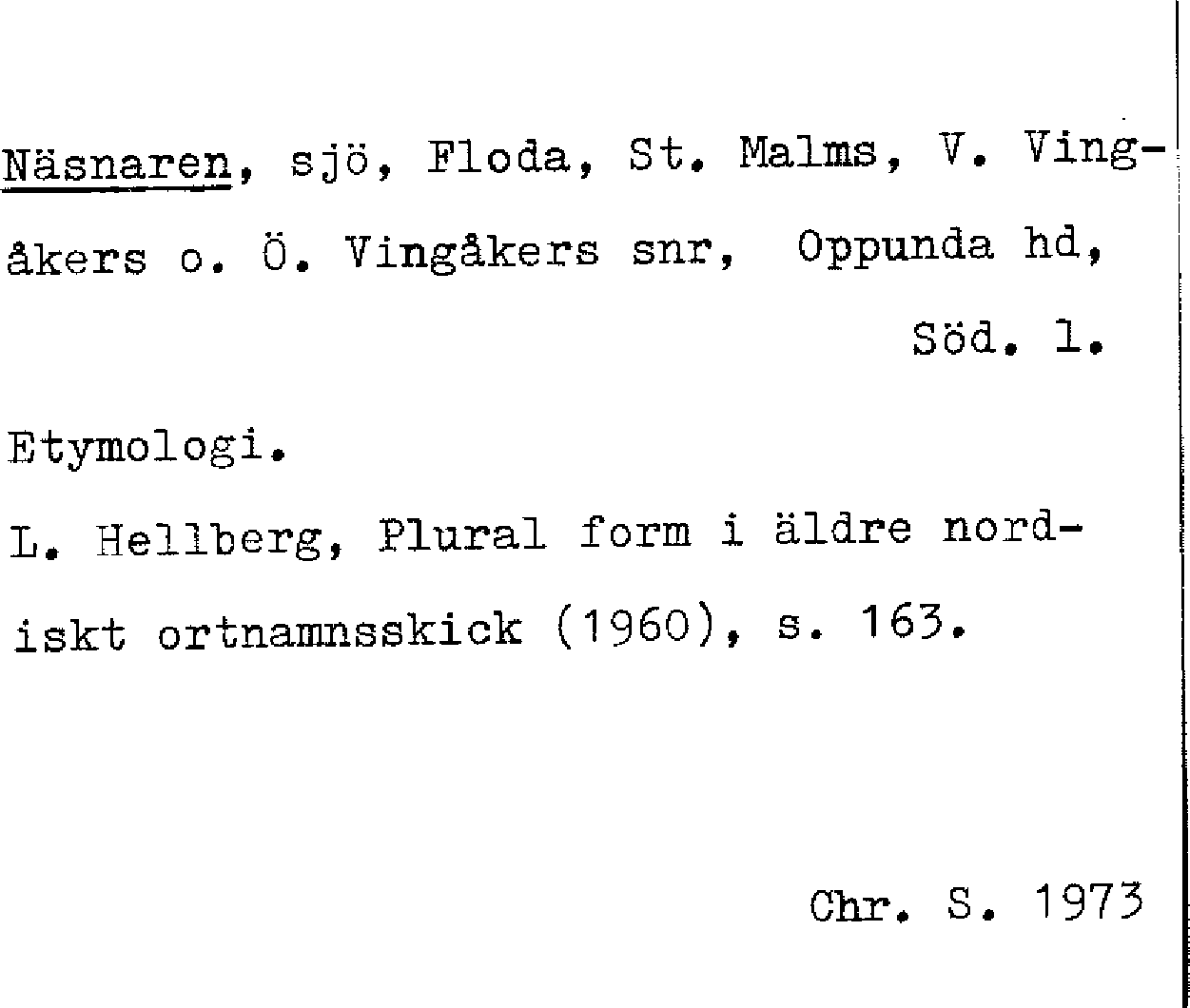 Näsnaren, sjö, Floda, St. Malms, V. Vingåkers o. Ö. Vingåkers snr, Oppunda hd, Söd. l.

Etymologi.

L. Hellberg, Plural form i äldre nordiskt ortnamnsskick (1960), s. 163.

Chr. S. 1973